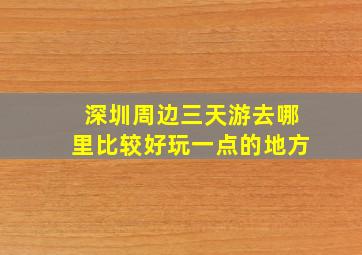 深圳周边三天游去哪里比较好玩一点的地方